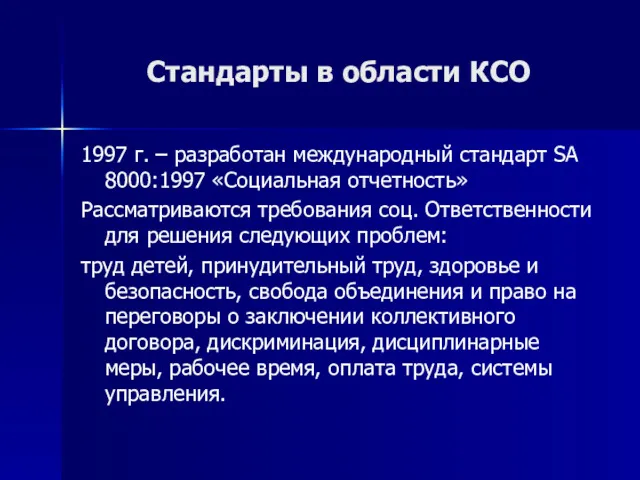 Стандарты в области КСО

1997 г. – разработан международный стандарт SA 8000:1997 «Социальная отчетность»

Рассматриваются требования соц. Ответственности для решения следующих проблем:

труд детей, принудительный труд, здоровье и безопасность, свобода объединения и право на переговоры о заключении коллективного договора, дискриминация, дисциплинарные меры, рабочее время, оплата труда, системы управления.